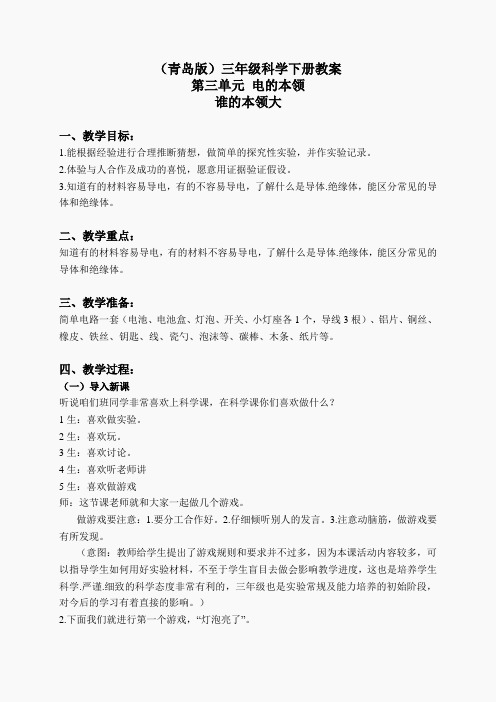 （青岛版）三年级科学下册教案
第三单元 电的本领
谁的本领大

一、教学目标：
1.能根据经验进行合理推断猜想，做简单的探究性实验，并作实验记录。
2.体验与人合作及成功的喜悦，愿意用证据验证假设。
3.知道有的材料容易导电，有的不容易导电，了解什么是导体.绝缘体，能区分常见的导体和绝缘体。

二、教学重点：
知道有的材料容易导电，有的材料不容易导电，了解什么是导体.绝缘体，能区分常见的导体和绝缘体。

三、教学准备：
简单电路一套（电池、电池盒、灯泡、开关、小灯座各 1 个，导线 3 根）、铝片、铜丝、橡皮、铁丝、钥匙、线、瓷勺、泡沫等、碳棒、木条、纸片等。

四、教学过程：
（一）导入新课
听说咱们班同学非常喜欢上科学课，在科学课你们喜欢做什么？
1 生：喜欢做实验。
2 生：喜欢玩。
3 生：喜欢讨论。
4 生：喜欢听老师讲
5 生：喜欢做游戏
师：这节课老师就和大家一起做几个游戏。
做游戏要注意：1.要分工合作好。2.仔细倾听别人的发言。3.注意动脑筋，做游戏要有所发现。
（意图：教师给学生提出了游戏规则和要求并不过多，因为本课活动内容较多，可以指导学生如何用好实验材料，不至于学生盲目去做会影响教学进度，这也是培养学生科学.严谨.细致的科学态度非常有利的，三年级也是实验常规及能力培养的初始阶段，对今后的学习有着直接的影响。）
2.下面我们就进行第一个游戏，“灯泡亮了”。